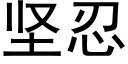 坚忍